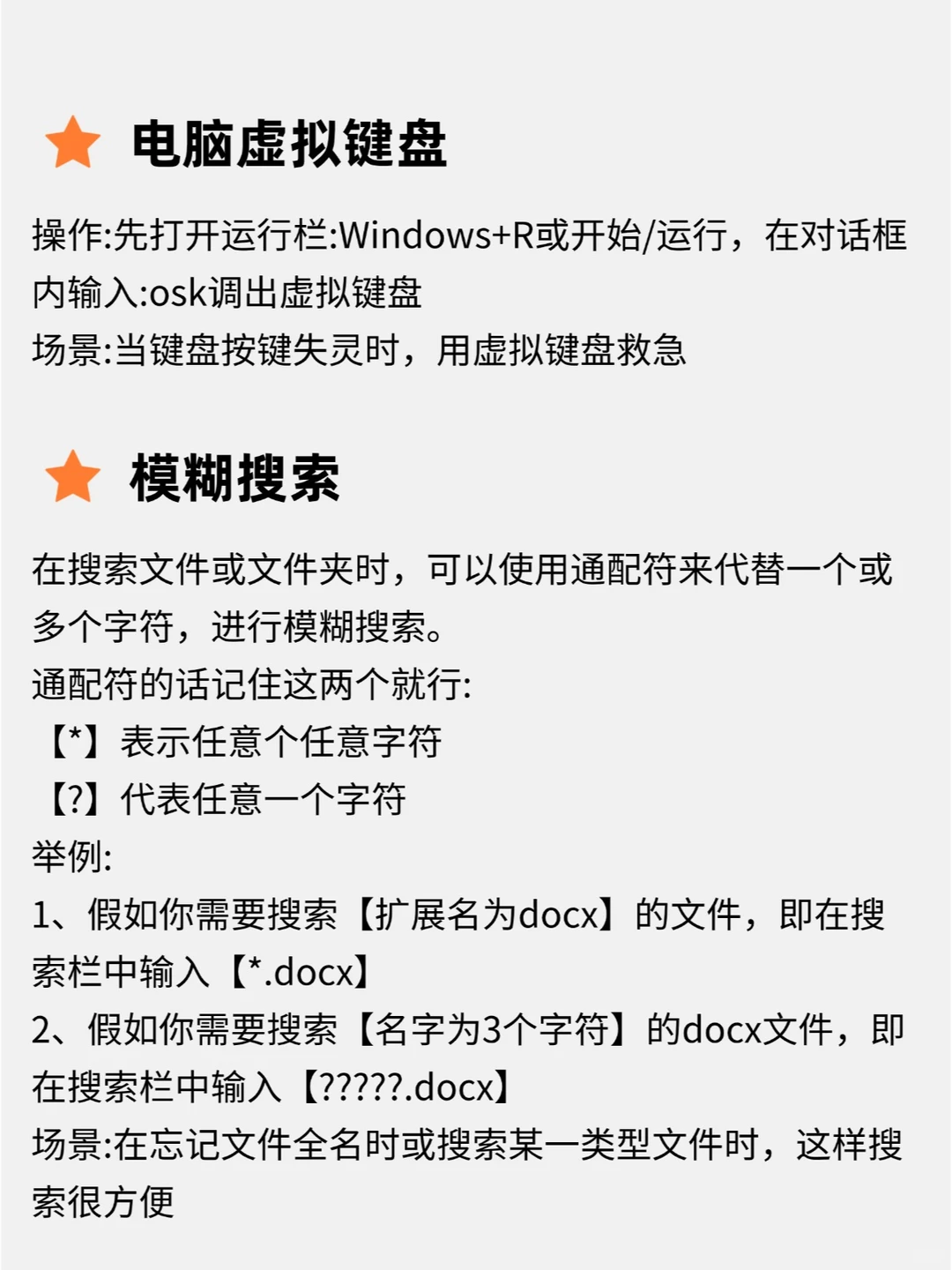 电脑虚拟键盘

操作:先打开运行栏:Windows+R或开始/运行，在对话框内输入:osk调出虚拟键盘
场景:当键盘按键失灵时，用虚拟键盘救急

模糊搜索

在搜索文件或文件夹时，可以使用通配符来代替一个或多个字符，进行模糊搜索。
通配符的话记住这两个就行:
【*】表示任意个任意字符
【?】代表任意一个字符
举例:
1、假如你需要搜索【扩展名为docx】的文件，即在搜索栏中输入【*.docx】
2、假如你需要搜索【名字为3个字符】的docx文件，即在搜索栏中输入【?????.docx】
场景:在忘记文件全名时或搜索某一类型文件时，这样搜索很方便